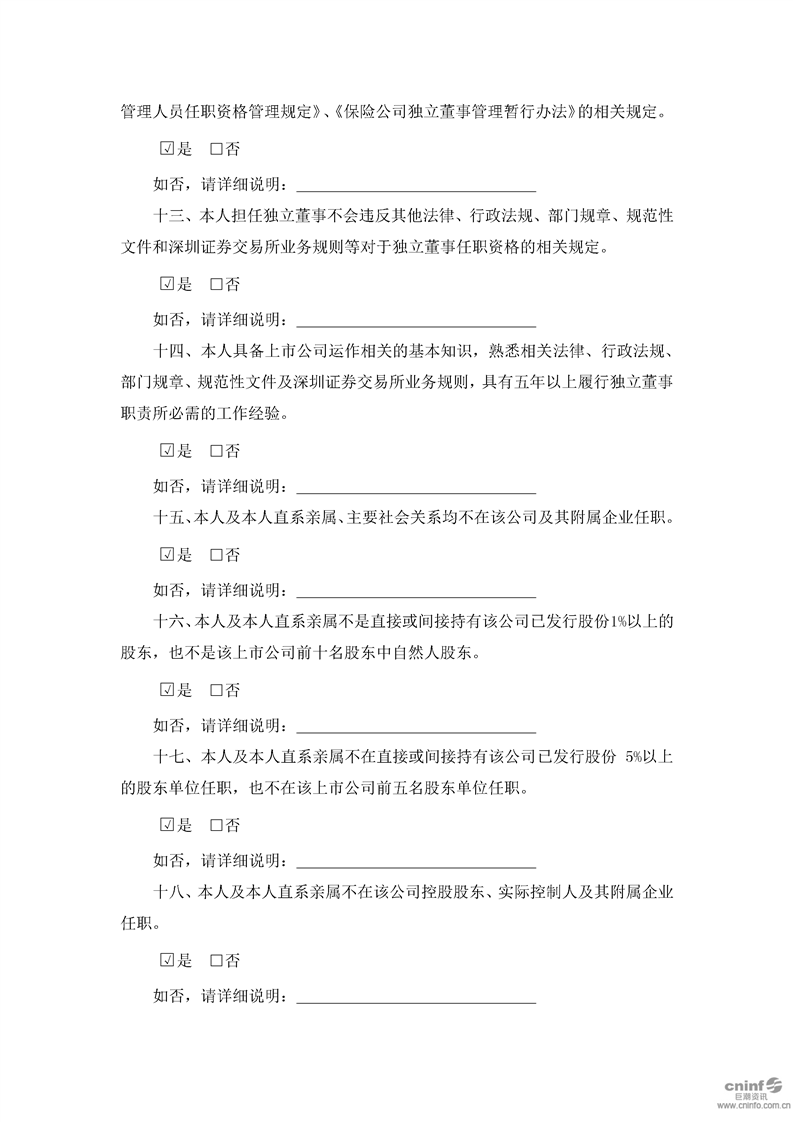 管理人员任职资格管理规定》、《保险公司独立董事管理暂行办法》的相关规定。

☑是 □否

如否，请详细说明：______________________________

十三、本人担任独立董事不会违反其他法律、行政法规、部门规章、规范性文件和深圳证券交易所业务规则等对于独立董事任职资格的相关规定。

☑是 □否

如否，请详细说明：______________________________

十四、本人具备上市公司运作相关的基本知识，熟悉相关法律、行政法规、部门规章、规范性文件及深圳证券交易所业务规则，具有五年以上履行独立董事职责所必需的工作经验。

☑是 □否

如否，请详细说明：______________________________

十五、本人及本人直系亲属、主要社会关系均不在该公司及其附属企业任职。

☑是 □否

如否，请详细说明：______________________________

十六、本人及本人直系亲属不是直接或间接持有该公司已发行股份1%以上的股东，也不是该上市公司前十名股东中自然人股东。

☑是 □否

如否，请详细说明：______________________________

十七、本人及本人直系亲属不在直接或间接持有该公司已发行股份 5%以上的股东单位任职，也不在该上市公司前五名股东单位任职。

☑是 □否

如否，请详细说明：______________________________

十八、本人及本人直系亲属不在该公司控股股东、实际控制人及其附属企业任职。

☑是 □否

如否，请详细说明：______________________________

cninf 巨潮资讯 www.cninfo.com.cn